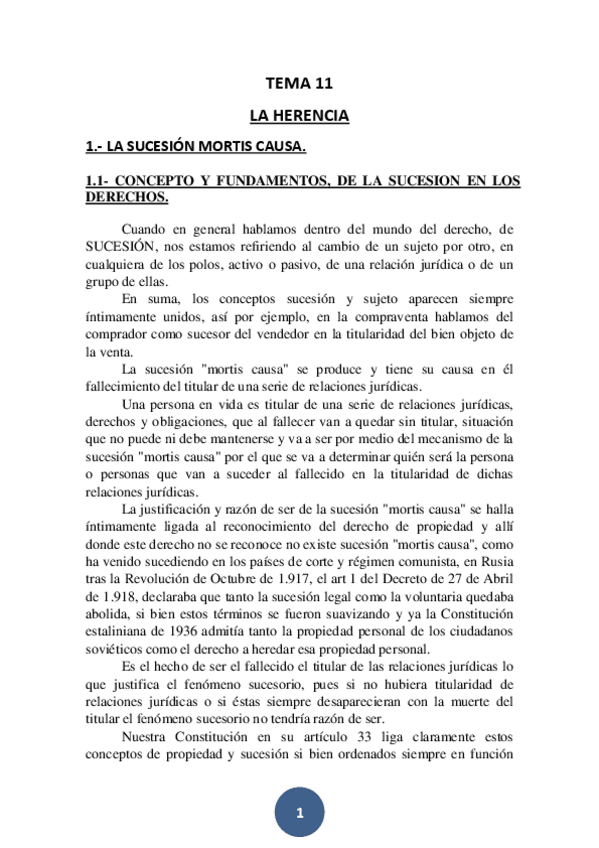 TEMA 11

LA HERENCIA

1.- LA SUCESIÓN MORTIS CAUSA.

1.1- CONCEPTO Y FUNDAMENTOS, DE LA SUCESION EN LOS DERECHOS.

Cuando en general hablamos dentro del mundo del derecho, de SUCESIÓN, nos estamos refiriendo al cambio de un sujeto por otro, en cualquiera de los polos, activo o pasivo, de una relación jurídica o de un grupo de ellas.

En suma, los conceptos sucesión y sujeto aparecen siempre íntimamente unidos, así por ejemplo, en la compraventa hablamos del comprador como sucesor del vendedor en la titularidad del bien objeto de la venta.

La sucesión "mortis causa" se produce y tiene su causa en él fallecimiento del titular de una serie de relaciones jurídicas.

Una persona en vida es titular de una serie de relaciones jurídicas, derechos y obligaciones, que al fallecer van a quedar sin titular, situación que no puede ni debe mantenerse y va a ser por medio del mecanismo de la sucesión "mortis causa" por el que se va a determinar quién será la persona o personas que van a suceder al fallecido en la titularidad de dichas relaciones jurídicas.

La justificación y razón de ser de la sucesión "mortis causa" se halla íntimamente ligada al reconocimiento del derecho de propiedad y allí donde este derecho no se reconoce no existe sucesión "mortis causa", como ha venido sucediendo en los países de corte y régimen comunista, en Rusia tras la Revolución de Octubre de 1.917, el art 1 del Decreto de 27 de Abril de 1.918, declaraba que tanto la sucesión legal como la voluntaria quedaba abolida, si bien estos términos se fueron suavizando y ya la Constitución estaliniana de 1936 admitía tanto la propiedad personal de los ciudadanos soviéticos como el derecho a heredar esa propiedad personal.

Es el hecho de ser el fallecido el titular de las relaciones jurídicas lo que justifica el fenómeno sucesorio, pues si no hubiera titularidad de relaciones jurídicas o si éstas siempre desaparecieran con la muerte del titular el fenómeno sucesorio no tendría razón de ser.

Nuestra Constitución en su artículo 33 liga claramente estos conceptos de propiedad y sucesión si bien ordenados siempre en función

1